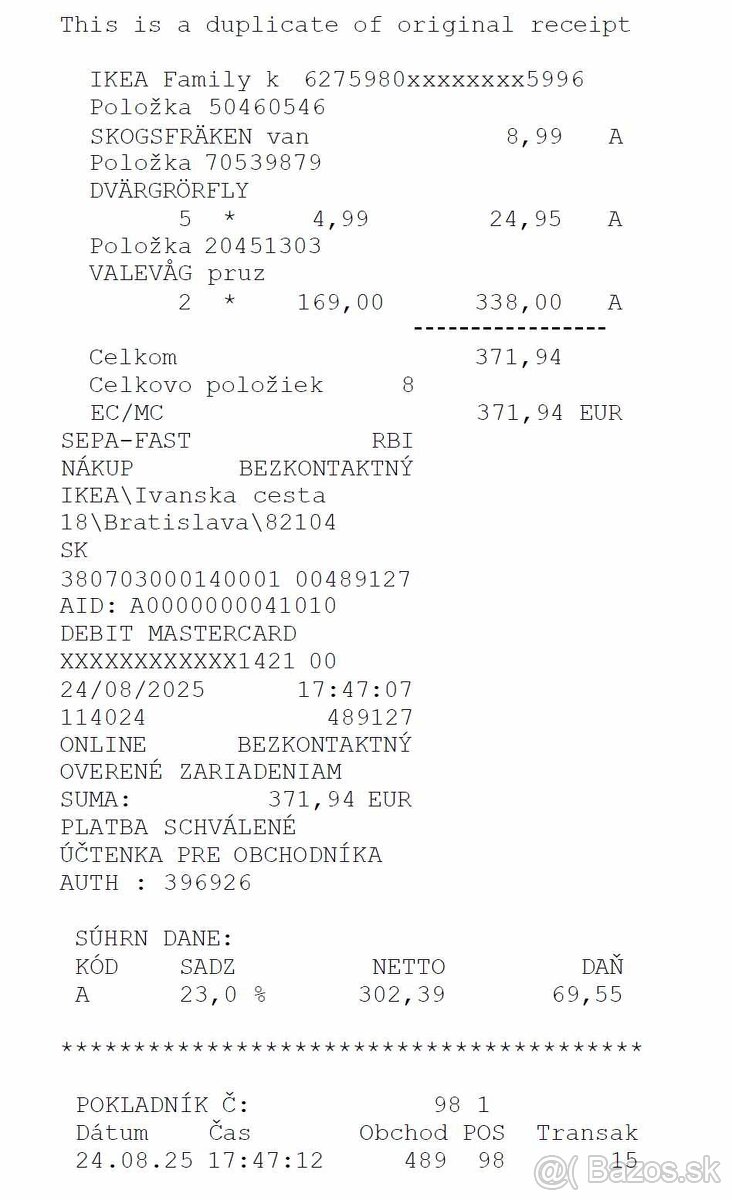 This is a duplicate of original receipt

IKEA Family k 6275980xxxxxxxx5996
Položka 50460546
SKOGSFRÄKEN van 8,99 A
Položka 70539879
DVÄRGRÖRFLY
5 * 4,99 24,95 A
Položka 20451303
VALEVÅG pruz
2 * 169,00 338,00 A
-----------------
Celkom 371,94
Celkovo položiek 8
EC/MC 371,94 EUR
SEPA-FAST RBI
NÁKUP BEZKONTAKTNÝ
IKEA\Ivanska cesta
18\Bratislava\82104
SK
380703000140001 00489127
AID: A0000000041010
DEBIT MASTERCARD
XXXXXXXXXXXX1421 00
24/08/2025 17:47:07
114024 489127
ONLINE BEZKONTAKTNÝ
OVERENÉ ZARIADENIAM
SUMA: 371,94 EUR
PLATBA SCHVÁLENÉ
ÚČTENKA PRE OBCHODNÍKA
AUTH : 396926

SÚHRN DANE:

| KÓD | SADZ | NETTO | DAŇ |
|---|---|---|---|
| A | 23,0 % | 302,39 | 69,55 |

****************************************

POKLADNÍK Č: 98 1

| Dátum | Čas | Obchod | POS | Transak |
|---|---|---|---|---|
| 24.08.25 | 17:47:12 | 489 | 98 | 15 |

Bazos.sk